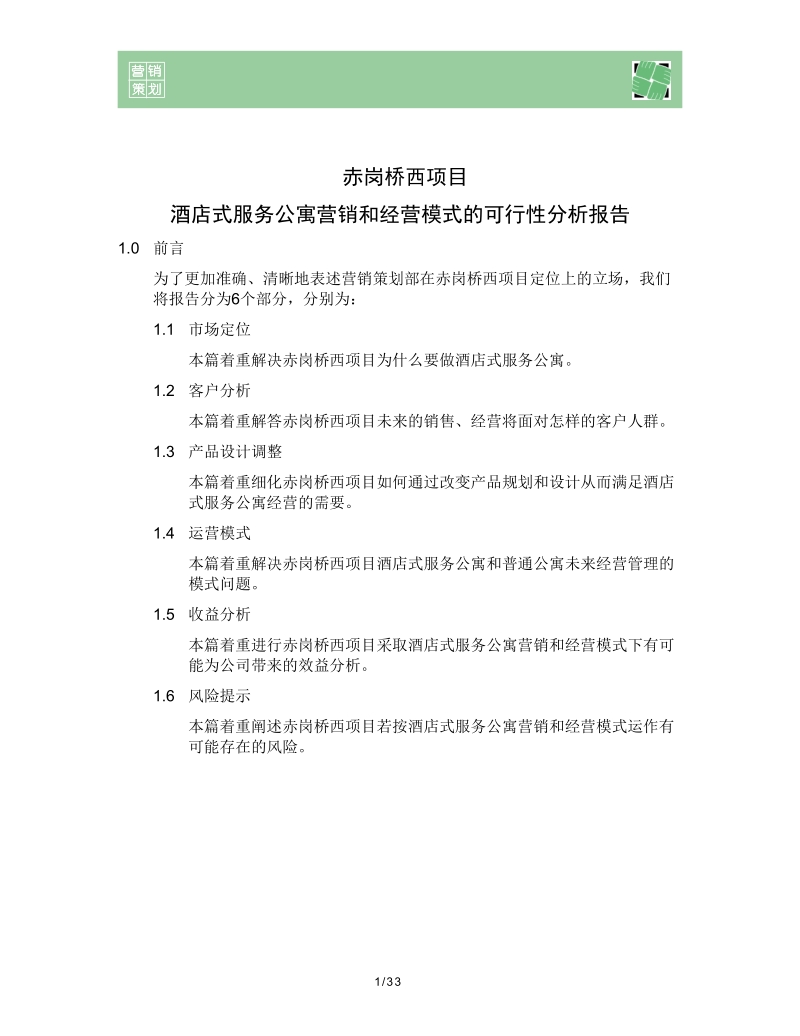 营销
策划

赤岗桥西项目

酒店式服务公寓营销和经营模式的可行性分析报告

1.0 前言

为了更加准确、清晰地表述营销策划部在赤岗桥西项目定位上的立场，我们将报告分为6个部分，分别为：

1.1 市场定位

本篇着重解决赤岗桥西项目为什么要做酒店式服务公寓。

1.2 客户分析

本篇着重解答赤岗桥西项目未来的销售、经营将面对怎样的客户人群。

1.3 产品设计调整

本篇着重细化赤岗桥西项目如何通过改变产品规划和设计从而满足酒店式服务公寓经营的需要。

1.4 运营模式

本篇着重解决赤岗桥西项目酒店式服务公寓和普通公寓未来经营管理的模式问题。

1.5 收益分析

本篇着重进行赤岗桥西项目采取酒店式服务公寓营销和经营模式下有可能为公司带来的效益分析。

1.6 风险提示

本篇着重阐述赤岗桥西项目若按酒店式服务公寓营销和经营模式运作有可能存在的风险。

1/33